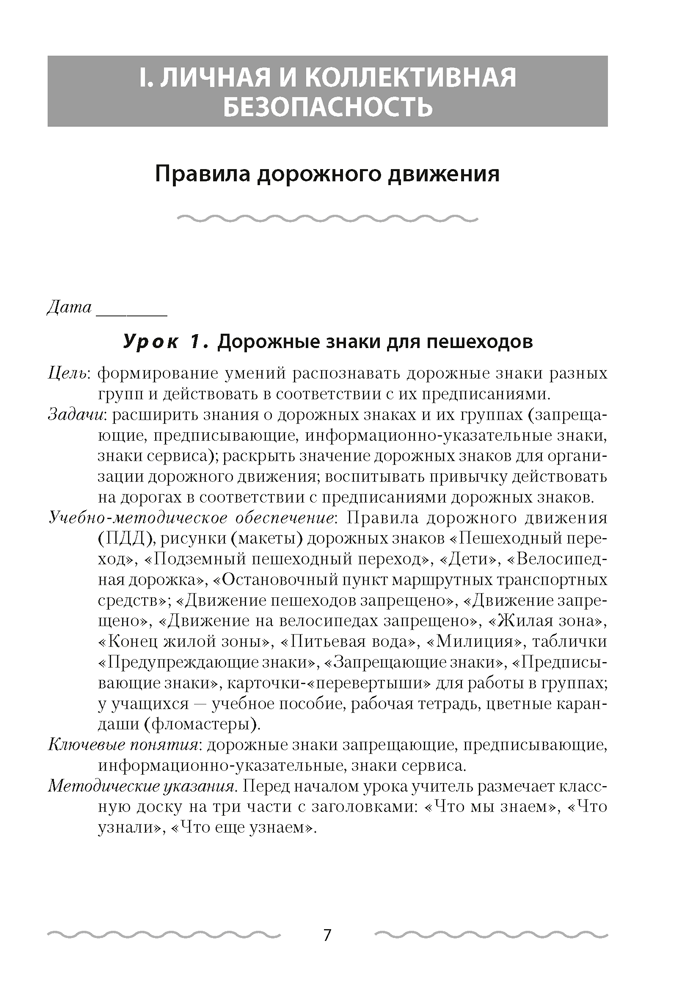 I. ЛИЧНАЯ И КОЛЛЕКТИВНАЯ БЕЗОПАСНОСТЬ

Правила дорожного движения

Дата ________

Урок 1. Дорожные знаки для пешеходов

Цель: формирование умений распознавать дорожные знаки разных групп и действовать в соответствии с их предписаниями.

Задачи: расширить знания о дорожных знаках и их группах (запрещающие, предписывающие, информационно-указательные знаки, знаки сервиса); раскрыть значение дорожных знаков для организации дорожного движения; воспитывать привычку действовать на дорогах в соответствии с предписаниями дорожных знаков.

Учебно-методическое обеспечение: Правила дорожного движения (ПДД), рисунки (макеты) дорожных знаков «Пешеходный переход», «Подземный пешеходный переход», «Дети», «Велосипедная дорожка», «Остановочный пункт маршрутных транспортных средств»; «Движение пешеходов запрещено», «Движение запрещено», «Движение на велосипедах запрещено», «Жилая зона», «Конец жилой зоны», «Питьевая вода», «Милиция», таблички «Предупреждающие знаки», «Запрещающие знаки», «Предписывающие знаки», карточки-«перевертыши» для работы в группах; у учащихся — учебное пособие, рабочая тетрадь, цветные карандаши (фломастеры).

Ключевые понятия: дорожные знаки запрещающие, предписывающие, информационно-указательные, знаки сервиса.

Методические указания. Перед началом урока учитель размечает классную доску на три части с заголовками: «Что мы знаем», «Что узнали», «Что еще узнаем».

7